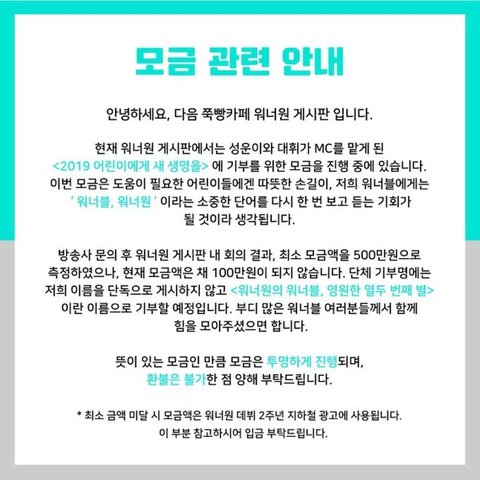 모금 관련 안내

안녕하세요, 다음 쭉빵카페 워너원 게시판 입니다.

현재 워너원 게시판에서는 성운이와 대휘가 MC를 맡게 된 <2019 어린이에게 새 생명을> 에 기부를 위한 모금을 진행 중에 있습니다. 이번 모금은 도움이 필요한 어린이들에겐 따뜻한 손길이, 저희 워너블에게는 ' 워너블, 워너원 ' 이라는 소중한 단어를 다시 한 번 보고 듣는 기회가 될 것이라 생각됩니다.

방송사 문의 후 워너원 게시판 내 회의 결과, 최소 모금액을 500만원으로 측정하였으나, 현재 모금액은 채 100만원이 되지 않습니다. 단체 기부명에는 저희 이름을 단독으로 게시하지 않고 <워너원의 워너블, 영원한 열두 번째 별> 이란 이름으로 기부할 예정입니다. 부디 많은 워너블 여러분들께서 함께 힘을 모아주셨으면 합니다.

뜻이 있는 모금인 만큼 모금은 투명하게 진행되며, 환불은 불가한 점 양해 부탁드립니다.

* 최소 금액 미달 시 모금액은 워너원 데뷔 2주년 지하철 광고에 사용됩니다. 이 부분 참고하시어 입금 부탁드립니다.